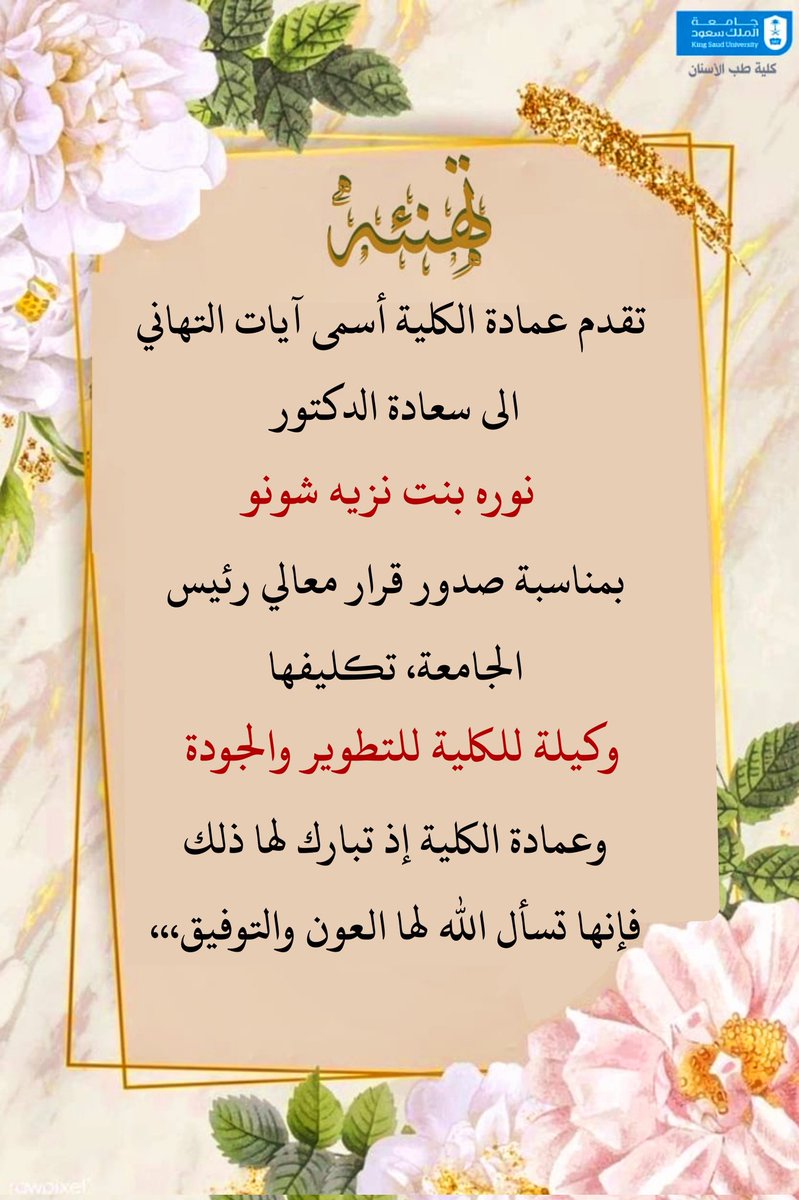 جامعة
الملك سعود
King Saud University
كلية طب الأسنان

تهنئة

تقدم عمادة الكلية أسمى آيات التهاني

الى سعادة الدكتور

نوره بنت نزيه شونو

بمناسبة صدور قرار معالي رئيس

الجامعة، تكليفها

وكيلة للكلية للتطوير والجودة

وعمادة الكلية إذ تبارك لها ذلك

فإنها تسأل الله لها العون والتوفيق،،،

rawpixel